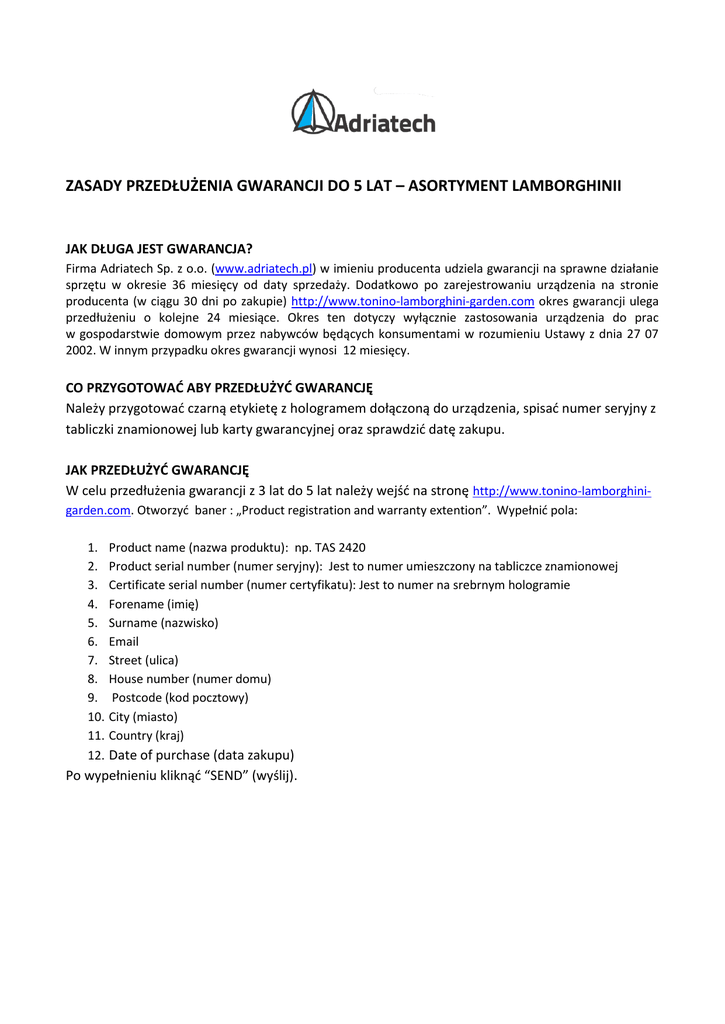 Adriatech

ZASADY PRZEDŁUŻENIA GWARANCJI DO 5 LAT – ASORTYMENT LAMBORGHINII

JAK DŁUGA JEST GWARANCJA?
Firma Adriatech Sp. z o.o. (www.adriatech.pl) w imieniu producenta udziela gwarancji na sprawne działanie sprzętu w okresie 36 miesięcy od daty sprzedaży. Dodatkowo po zarejestrowaniu urządzenia na stronie producenta (w ciągu 30 dni po zakupie) http://www.tonino-lamborghini-garden.com okres gwarancji ulega przedłużeniu o kolejne 24 miesiące. Okres ten dotyczy wyłącznie zastosowania urządzenia do prac w gospodarstwie domowym przez nabywców będących konsumentami w rozumieniu Ustawy z dnia 27 07 2002. W innym przypadku okres gwarancji wynosi 12 miesięcy.

CO PRZYGOTOWAĆ ABY PRZEDŁUŻYĆ GWARANCJĘ
Należy przygotować czarną etykietę z hologramem dołączoną do urządzenia, spisać numer seryjny z tabliczki znamionowej lub karty gwarancyjnej oraz sprawdzić datę zakupu.

JAK PRZEDŁUŻYĆ GWARANCJĘ
W celu przedłużenia gwarancji z 3 lat do 5 lat należy wejść na stronę http://www.tonino-lamborghini-garden.com. Otworzyć baner : „Product registration and warranty extention”. Wypełnić pola:

1. Product name (nazwa produktu): np. TAS 2420
2. Product serial number (numer seryjny): Jest to numer umieszczony na tabliczce znamionowej
3. Certificate serial number (numer certyfikatu): Jest to numer na srebrnym hologramie
4. Forename (imię)
5. Surname (nazwisko)
6. Email
7. Street (ulica)
8. House number (numer domu)
9. Postcode (kod pocztowy)
10. City (miasto)
11. Country (kraj)
12. Date of purchase (data zakupu)
Po wypełnieniu kliknąć “SEND” (wyślij).